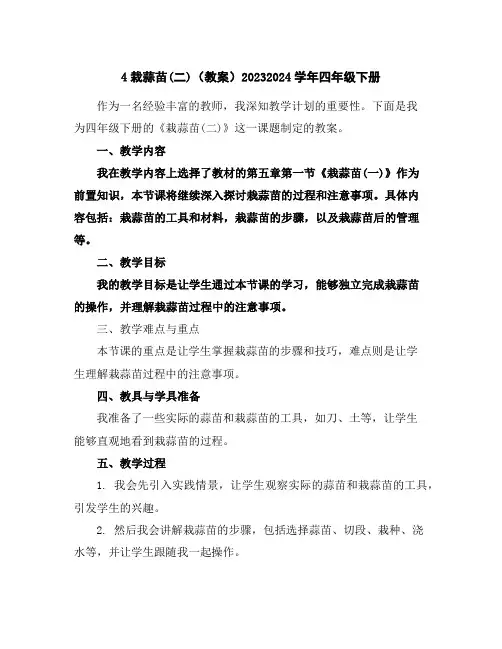 4 栽蒜苗(二)（教案）20232024 学年四年级下册

作为一名经验丰富的教师，我深知教学计划的重要性。下面是我为四年级下册的《栽蒜苗(二)》这一课题制定的教案。

一、教学内容

我在教学内容上选择了教材的第五章第一节《栽蒜苗(一)》作为前置知识，本节课将继续深入探讨栽蒜苗的过程和注意事项。具体内容包括：栽蒜苗的工具和材料，栽蒜苗的步骤，以及栽蒜苗后的管理等。

二、教学目标

我的教学目标是让学生通过本节课的学习，能够独立完成栽蒜苗的操作，并理解栽蒜苗过程中的注意事项。

三、教学难点与重点

本节课的重点是让学生掌握栽蒜苗的步骤和技巧，难点则是让学生理解栽蒜苗过程中的注意事项。

四、教具与学具准备

我准备了一些实际的蒜苗和栽蒜苗的工具，如刀、土等，让学生能够直观地看到栽蒜苗的过程。

五、教学过程

1. 我会先引入实践情景，让学生观察实际的蒜苗和栽蒜苗的工具，引发学生的兴趣。

2. 然后我会讲解栽蒜苗的步骤，包括选择蒜苗、切段、栽种、浇水等，并让学生跟随我一起操作。